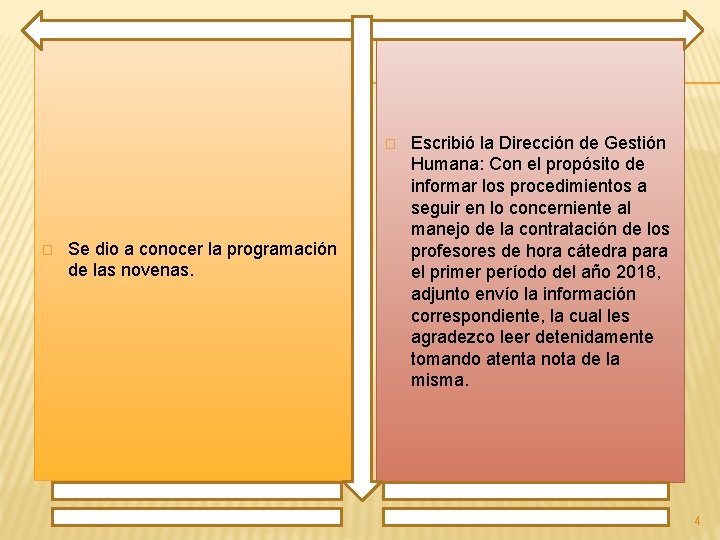 Se dio a conocer la programación de las novenas.

Escribió la Dirección de Gestión Humana: Con el propósito de informar los procedimientos a seguir en lo concerniente al manejo de la contratación de los profesores de hora cátedra para el primer período del año 2018, adjunto envío la información correspondiente, la cual les agradezco leer detenidamente tomando atenta nota de la misma.

4